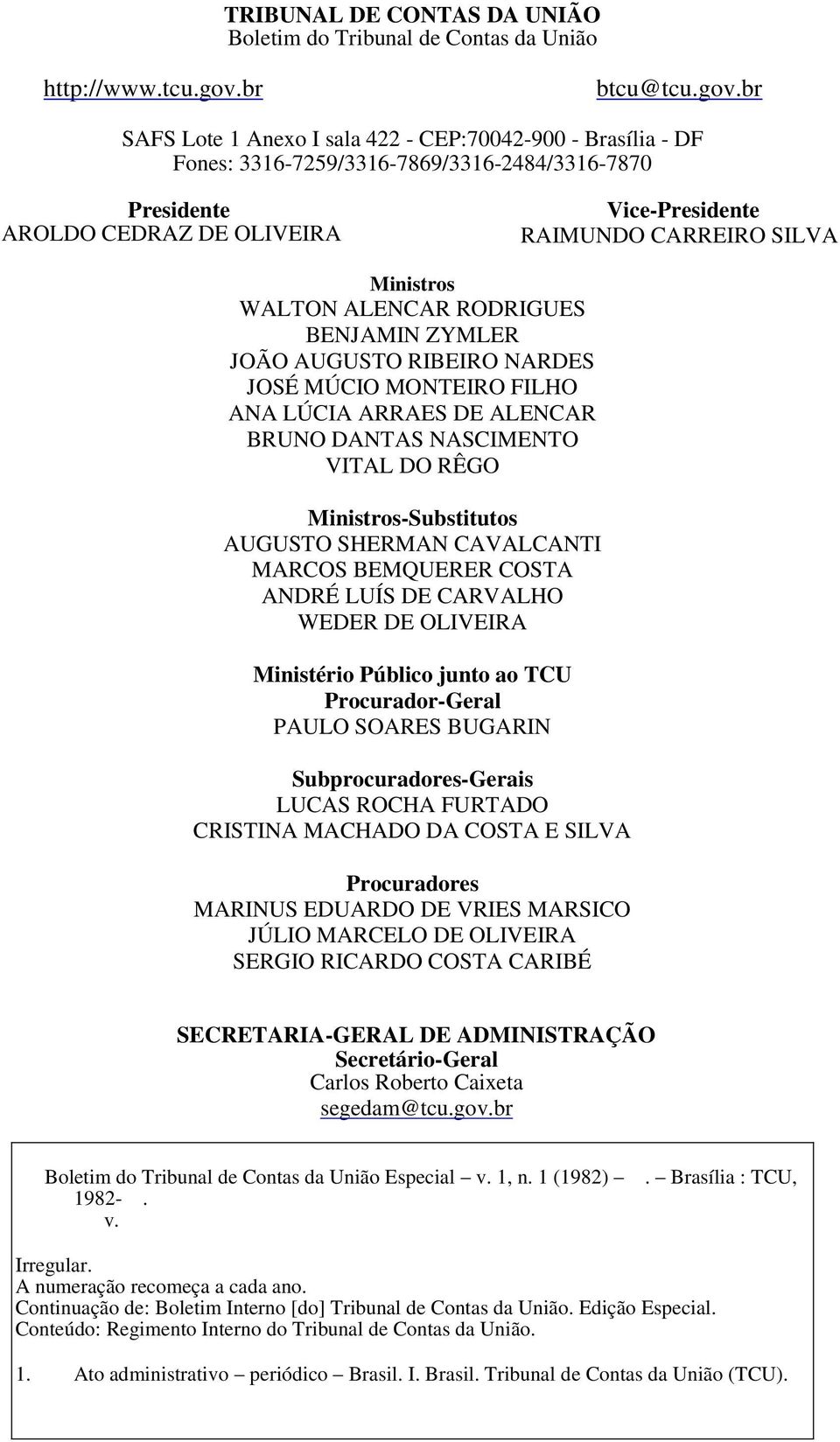 TRIBUNAL DE CONTAS DA UNIÃO
Boletim do Tribunal de Contas da União

http://www.tcu.gov.br

btcu@tcu.gov.br

SAFS Lote 1 Anexo I sala 422 - CEP:70042-900 - Brasília - DF
Fones: 3316-7259/3316-7869/3316-2484/3316-7870

Presidente
AROLDO CEDRAZ DE OLIVEIRA

Vice-Presidente
RAIMUNDO CARREIRO SILVA

Ministros
WALTON ALENCAR RODRIGUES
BENJAMIN ZYMLER
JOÃO AUGUSTO RIBEIRO NARDES
JOSÉ MÚCIO MONTEIRO FILHO
ANA LÚCIA ARRAES DE ALENCAR
BRUNO DANTAS NASCIMENTO
VITAL DO RÊGO

Ministros-Substitutos
AUGUSTO SHERMAN CAVALCANTI
MARCOS BEMQUERER COSTA
ANDRÉ LUÍS DE CARVALHO
WEDER DE OLIVEIRA

Ministério Público junto ao TCU
Procurador-Geral
PAULO SOARES BUGARIN

Subprocuradores-Gerais
LUCAS ROCHA FURTADO
CRISTINA MACHADO DA COSTA E SILVA

Procuradores
MARINUS EDUARDO DE VRIES MARSICO
JÚLIO MARCELO DE OLIVEIRA
SERGIO RICARDO COSTA CARIBÉ

SECRETARIA-GERAL DE ADMINISTRAÇÃO
Secretário-Geral
Carlos Roberto Caixeta
segedam@tcu.gov.br

Boletim do Tribunal de Contas da União Especial – v. 1, n. 1 (1982) – . – Brasília : TCU, 1982- .
v.

Irregular.
A numeração recomeça a cada ano.
Continuação de: Boletim Interno [do] Tribunal de Contas da União. Edição Especial.
Conteúdo: Regimento Interno do Tribunal de Contas da União.

1. Ato administrativo – periódico – Brasil. I. Brasil. Tribunal de Contas da União (TCU).